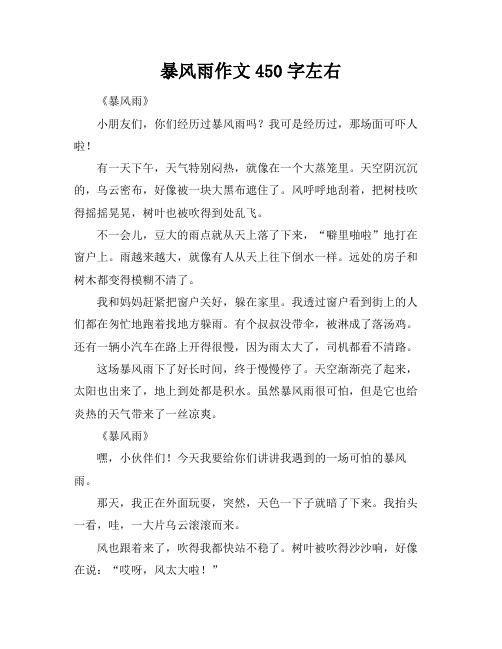 暴风雨作文 450 字左右

《暴风雨》

小朋友们，你们经历过暴风雨吗？我可是经历过，那场面可吓人啦！

有一天下午，天气特别闷热，就像在一个大蒸笼里。天空阴沉沉的，乌云密布，好像被一块大黑布遮住了。风呼呼地刮着，把树枝吹得摇摇晃晃，树叶也被吹得到处乱飞。

不一会儿，豆大的雨点就从天上落了下来，“噼里啪啦”地打在窗户上。雨越来越大，就像有人从天上往下倒水一样。远处的房子和树木都变得模糊不清了。

我和妈妈赶紧把窗户关好，躲在家里。我透过窗户看到街上的人们都在匆忙地跑着找地方躲雨。有个叔叔没带伞，被淋成了落汤鸡。还有一辆小汽车在路上开得很慢，因为雨太大了，司机都看不清路。

这场暴风雨下了好长时间，终于慢慢停了。天空渐渐亮了起来，太阳也出来了，地上到处都是积水。虽然暴风雨很可怕，但是它也给炎热的天气带来了一丝凉爽。

《暴风雨》

嘿，小伙伴们！今天我要给你们讲讲我遇到的一场可怕的暴风雨。

那天，我正在外面玩耍，突然，天色一下子就暗了下来。我抬头一看，哇，一大片乌云滚滚而来。

风也跟着来了，吹得我都快站不稳了。树叶被吹得沙沙响，好像在说：“哎呀，风太大啦！”